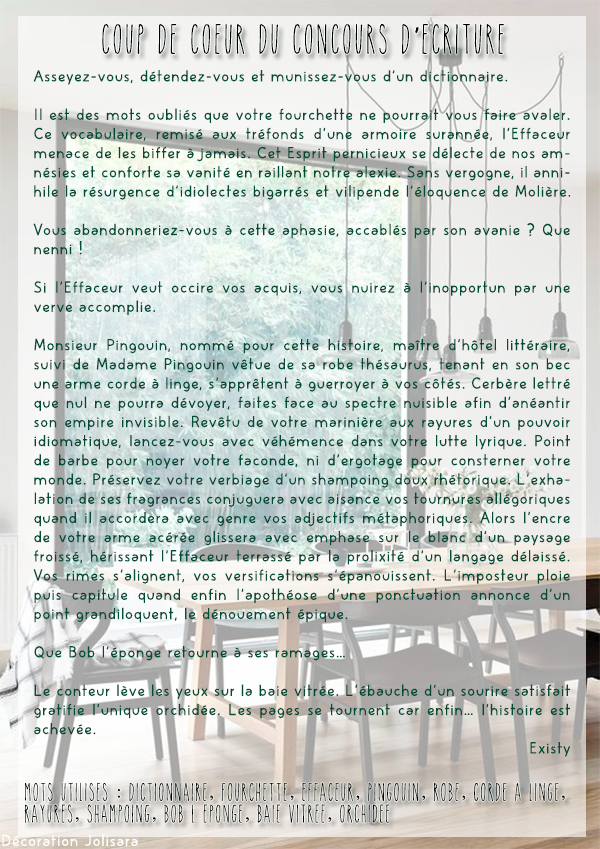 COUP DE COEUR DU CONCOURS D'ECRITURE

Asseyez-vous, détendez-vous et munissez-vous d'un dictionnaire.

Il est des mots oubliés que votre fourchette ne pourrait vous faire avaler. Ce vocabulaire, remisé aux tréfonds d'une armoire surannée, l'Effaceur menace de les biffer à jamais. Cet Esprit pernicieux se délecte de nos amnésies et conforte sa vanité en raillant notre alexie. Sans vergogne, il annihile la résurgence d'idiolectes bigarrés et vilipende l'éloquence de Molière.

Vous abandonneriez-vous à cette aphasie, accablés par son avanie ? Que nenni !

Si l'Effaceur veut occire vos acquis, vous nuirez à l'inopportun par une verve accomplie.

Monsieur Pingouin, nommé pour cette histoire, maître d'hôtel littéraire, suivi de Madame Pingouin vêtue de sa robe thésaurus, tenant en son bec une arme corde à linge, s'apprêtent à guerroyer à vos côtés. Cerbère lettré que nul ne pourra dévoyer, faites face au spectre nuisible afin d'anéantir son empire invisible. Revêtu de votre marinière aux rayures d'un pouvoir idiomatique, lancez-vous avec véhémence dans votre lutte lyrique. Point de barbe pour noyer votre faconde, ni d'ergotage pour consterner votre monde. Préservez votre verbiage d'un shampoing doux rhétorique. L'exhalation de ses fragrances conjuguera avec aisance vos tournures allégoriques quand il accordera avec genre vos adjectifs métaphoriques. Alors l'encre de votre arme acérée glissera avec emphase sur le blanc d'un paysage froissé, hérissant l'Effaceur terrassé par la prolixité d'un langage délaissé. Vos rimes s'alignent, vos versifications s'épanouissent. L'imposteur ploie puis capitule quand enfin l'apothéose d'une ponctuation annonce d'un point grandiloquent, le dénouement épique.

Que Bob l'éponge retourne à ses ramages...

Le conteur lève les yeux sur la baie vitrée. L'ébauche d'un sourire satisfait gratifie l'unique orchidée. Les pages se tournent car enfin... l'histoire est achevée.

Existy

MOTS UTILISES : DICTIONNAIRE, FOURCHETTE, EFFACEUR, PINGOUIN, ROBE, CORDE A LINGE, RAYURES, SHAMPOING, BOB L EPONGE, BAIE VITREE, ORCHIDEE

Décoration Jolisara